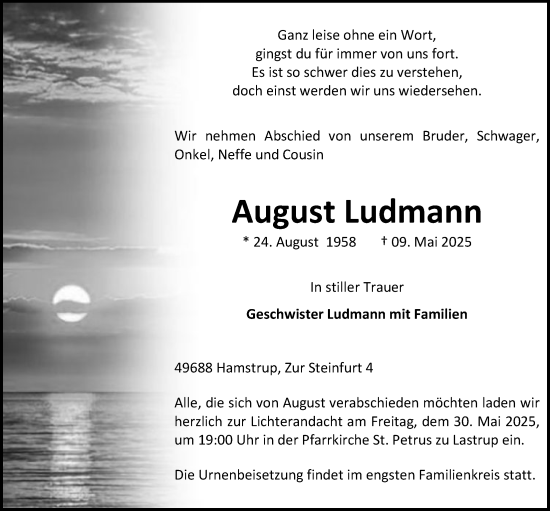 Ganz leise ohne ein Wort,
gingst du für immer von uns fort.
Es ist so schwer dies zu verstehen,
doch einst werden wir uns wiedersehen.

Wir nehmen Abschied von unserem Bruder, Schwager, Onkel, Neffe und Cousin

August Ludmann

* 24. August 1958 † 09. Mai 2025

In stiller Trauer

Geschwister Ludmann mit Familien

49688 Hamstrup, Zur Steinfurt 4

Alle, die sich von August verabschieden möchten laden wir herzlich zur Lichterandacht am Freitag, dem 30. Mai 2025, um 19:00 Uhr in der Pfarrkirche St. Petrus zu Lastrup ein.

Die Urnenbeisetzung findet im engsten Familienkreis statt.